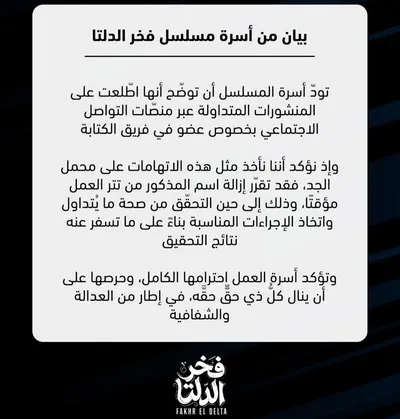 بيان من أسرة مسلسل فخر الدلتا

تودّ أسرة المسلسل أن توضّح أنها اطّلعت على المنشورات المتداولة عبر منصّات التواصل الاجتماعي بخصوص عضو في فريق الكتابة

وإذ نؤكد أننا نأخذ مثل هذه الاتهامات على محمل الجد، فقد تقرّر إزالة اسم المذكور من تتر العمل مؤقتًا، وذلك إلى حين التحقّق من صحة ما يُتداول واتخاذ الإجراءات المناسبة بناءً على ما تسفر عنه نتائج التحقيق

وتؤكد أسرة العمل احترامها الكامل، وحرصها على أن ينال كلّ ذي حقّ حقّه، في إطار من العدالة والشفافية

فخر الدلتا
FAKHR EL DELTA